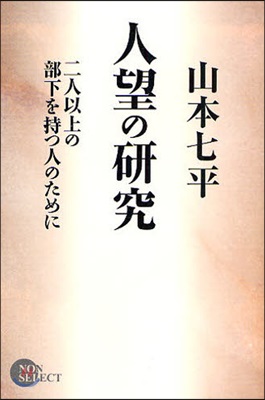 山本七平

人望の研究

二人以上の部下を持つ人のために

NON SELECT